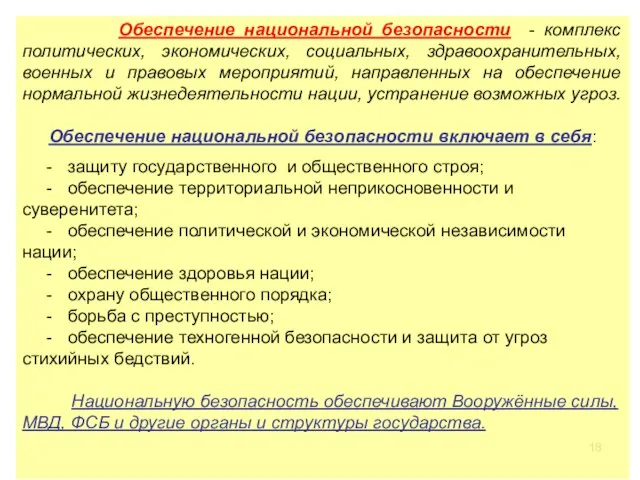 Обеспечение национальной безопасности - комплекс политических, экономических, социальных, здравоохранительных, военных и правовых мероприятий, направленных на обеспечение нормальной жизнедеятельности нации, устранение возможных угроз.

Обеспечение национальной безопасности включает в себя:

- защиту государственного и общественного строя;
- обеспечение территориальной неприкосновенности и суверенитета;
- обеспечение политической и экономической независимости нации;
- обеспечение здоровья нации;
- охрану общественного порядка;
- борьба с преступностью;
- обеспечение техногенной безопасности и защита от угроз стихийных бедствий.

Национальную безопасность обеспечивают Вооружённые силы, МВД, ФСБ и другие органы и структуры государства.

18